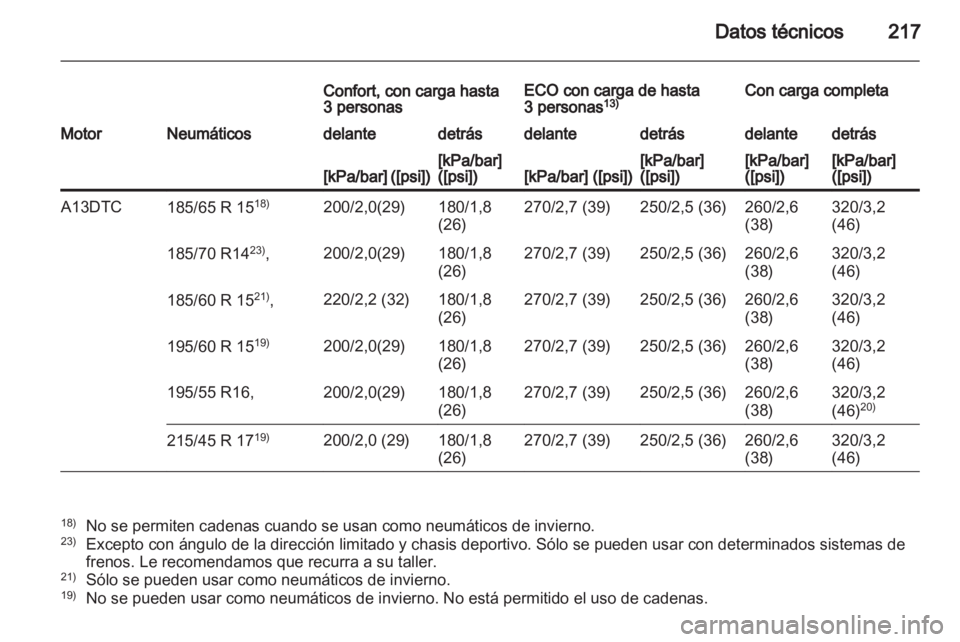 Datos técnicos 217

| | | Confort, con carga hasta 3 personas | | ECO con carga de hasta 3 personas$^{13)}$ | | Con carga completa | |
|---|---|---|---|---|---|---|---|
| Motor | Neumáticos | delante | detrás | delante | detrás | delante | detrás |
| | | [kPa/bar] ([psi]) | [kPa/bar] ([psi]) | [kPa/bar] ([psi]) | [kPa/bar] ([psi]) | [kPa/bar] ([psi]) | [kPa/bar] ([psi]) |
| A13DTC | 185/65 R 15$^{18)}$ | 200/2,0(29) | 180/1,8 (26) | 270/2,7 (39) | 250/2,5 (36) | 260/2,6 (38) | 320/3,2 (46) |
| | 185/70 R14$^{23)}$, | 200/2,0(29) | 180/1,8 (26) | 270/2,7 (39) | 250/2,5 (36) | 260/2,6 (38) | 320/3,2 (46) |
| | 185/60 R 15$^{21)}$, | 220/2,2 (32) | 180/1,8 (26) | 270/2,7 (39) | 250/2,5 (36) | 260/2,6 (38) | 320/3,2 (46) |
| | 195/60 R 15$^{19)}$ | 200/2,0(29) | 180/1,8 (26) | 270/2,7 (39) | 250/2,5 (36) | 260/2,6 (38) | 320/3,2 (46) |
| | 195/55 R16, | 200/2,0(29) | 180/1,8 (26) | 270/2,7 (39) | 250/2,5 (36) | 260/2,6 (38) | 320/3,2 (46)$^{20)}$ |
| | 215/45 R 17$^{19)}$ | 200/2,0 (29) | 180/1,8 (26) | 270/2,7 (39) | 250/2,5 (36) | 260/2,6 (38) | 320/3,2 (46) |

$^{18)}$ No se permiten cadenas cuando se usan como neumáticos de invierno.
$^{23)}$ Excepto con ángulo de la dirección limitado y chasis deportivo. Sólo se pueden usar con determinados sistemas de frenos. Le recomendamos que recurra a su taller.
$^{21)}$ Sólo se pueden usar como neumáticos de invierno.
$^{19)}$ No se pueden usar como neumáticos de invierno. No está permitido el uso de cadenas.

carmanualsonline.info